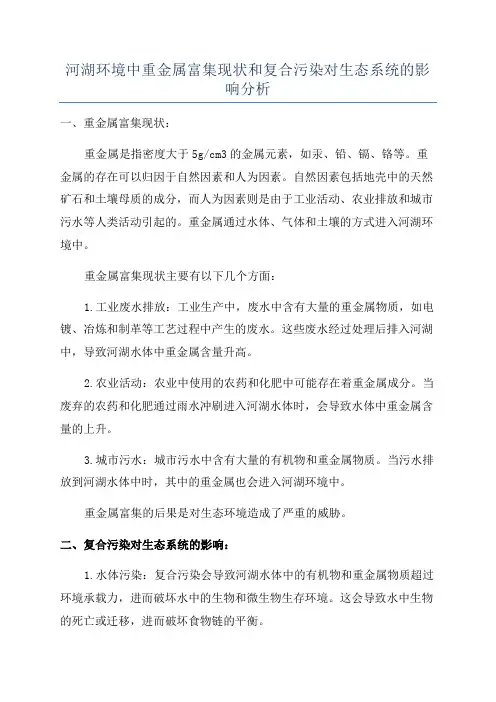 河湖环境中重金属富集现状和复合污染对生态系统的影响分析

一、重金属富集现状：

重金属是指密度大于 5g/cm3 的金属元素，如汞、铅、镉、铬等。重金属的存在可以归因于自然因素和人为因素。自然因素包括地壳中的天然矿石和土壤母质的成分，而人为因素则是由于工业活动、农业排放和城市污水等人类活动引起的。重金属通过水体、气体和土壤的方式进入河湖环境中。

重金属富集现状主要有以下几个方面：

1.工业废水排放：工业生产中，废水中含有大量的重金属物质，如电镀、冶炼和制革等工艺过程中产生的废水。这些废水经过处理后排入河湖中，导致河湖水体中重金属含量升高。

2.农业活动：农业中使用的农药和化肥中可能存在着重金属成分。当废弃的农药和化肥通过雨水冲刷进入河湖水体时，会导致水体中重金属含量的上升。

3.城市污水：城市污水中含有大量的有机物和重金属物质。当污水排放到河湖水体中时，其中的重金属也会进入河湖环境中。

重金属富集的后果是对生态环境造成了严重的威胁。

二、复合污染对生态系统的影响：

1.水体污染：复合污染会导致河湖水体中的有机物和重金属物质超过环境承载力，进而破坏水中的生物和微生物生存环境。这会导致水中生物的死亡或迁移，进而破坏食物链的平衡。